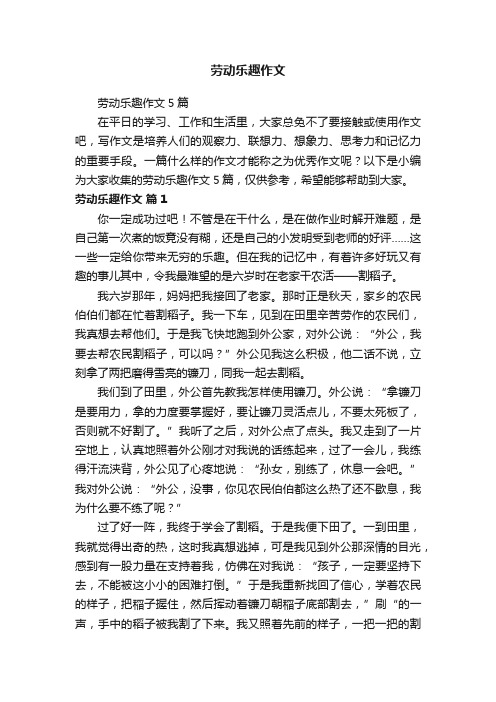 劳动乐趣作文

劳动乐趣作文 5 篇

在平日的学习、工作和生活里，大家总免不了要接触或使用作文吧，写作文是培养人们的观察力、联想力、想象力、思考力和记忆力的重要手段。一篇什么样的作文才能称之为优秀作文呢？以下是小编为大家收集的劳动乐趣作文 5 篇，仅供参考，希望能够帮助到大家。

劳动乐趣作文 篇 1

你一定成功过吧！不管是在干什么，是在做作业时解开难题，是自己第一次煮的饭竟没有糊，还是自己的小发明受到老师的好评……这一些一定给你带来无穷的乐趣。但在我的记忆中，有着许多好玩又有趣的事儿其中，令我最难望的是六岁时在老家干农活——割稻子。

我六岁那年，妈妈把我接回了老家。那时正是秋天，家乡的农民伯伯们都在忙着割稻子。我一下车，见到在田里辛苦劳作的农民们，我真想去帮他们。于是我飞快地跑到外公家，对外公说：“外公，我要去帮农民割稻子，可以吗？”外公见我这么积极，他二话不说，立刻拿了两把磨得雪亮的镰刀，同我一起去割稻。

我们到了田里，外公首先教我怎样使用镰刀。外公说：“拿镰刀是要用力，拿的力度要掌握好，要让镰刀灵活点儿，不要太死板了，否则就不好割了。”我听了之后，对外公点了点头。我又走到了一片空地上，认真地照着外公刚才对我说的话练起来，过了一会儿，我练得汗流浃背，外公见了心疼地说：“孙女，别练了，休息一会吧。”我对外公说：“外公，没事，你见农民伯伯都这么热了还不歇息，我为什么要不练了呢？”

过了好一阵，我终于学会了割稻。于是我便下田了。一到田里，我就觉得出奇的热，这时我真想逃掉，可是我见到外公那深情的目光，感到有一股力量在支持着我，仿佛在对我说：“孩子，一定要坚持下去，不能被这小小的困难打倒。”于是我重新找回了信心，学着农民的样子，把稻子握住，然后挥动着镰刀朝稻子底部割去，”刷“的一声，手中的稻子被我割了下来。我又照着先前的样子，一把一把的割